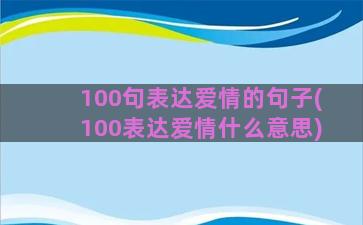 100句表达爱情的句子(100表达爱情什么意思)